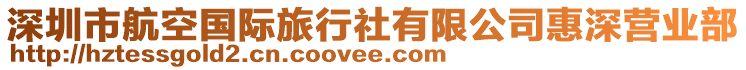 深圳市航空国际旅行社有限公司惠深营业部
http://hztessgold2.cn.coovee.com